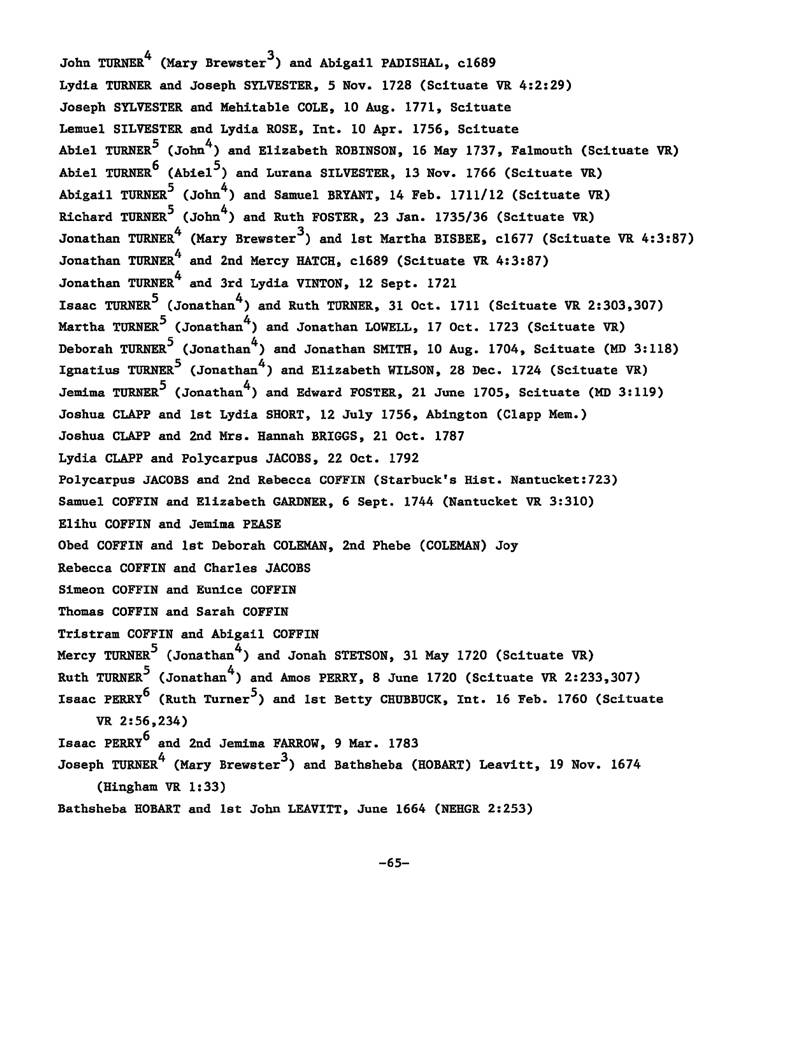 John TURNER$^4$ (Mary Brewster$^3$) and Abigail PADISHAL, c1689
Lydia TURNER and Joseph SYLVESTER, 5 Nov. 1728 (Scituate VR 4:2:29)
Joseph SYLVESTER and Mehitable COLE, 10 Aug. 1771, Scituate
Lemuel SILVESTER and Lydia ROSE, Int. 10 Apr. 1756, Scituate
Abiel TURNER$^5$ (John$^4$) and Elizabeth ROBINSON, 16 May 1737, Falmouth (Scituate VR)
Abiel TURNER$^6$ (Abiel$^5$) and Lurana SILVESTER, 13 Nov. 1766 (Scituate VR)
Abigail TURNER$^5$ (John$^4$) and Samuel BRYANT, 14 Feb. 1711/12 (Scituate VR)
Richard TURNER$^5$ (John$^4$) and Ruth FOSTER, 23 Jan. 1735/36 (Scituate VR)
Jonathan TURNER$^4$ (Mary Brewster$^3$) and 1st Martha BISBEE, c1677 (Scituate VR 4:3:87)
Jonathan TURNER$^4$ and 2nd Mercy HATCH, c1689 (Scituate VR 4:3:87)
Jonathan TURNER$^4$ and 3rd Lydia VINTON, 12 Sept. 1721
Isaac TURNER$^5$ (Jonathan$^4$) and Ruth TURNER, 31 Oct. 1711 (Scituate VR 2:303,307)
Martha TURNER$^5$ (Jonathan$^4$) and Jonathan LOWELL, 17 Oct. 1723 (Scituate VR)
Deborah TURNER$^5$ (Jonathan$^4$) and Jonathan SMITH, 10 Aug. 1704, Scituate (MD 3:118)
Ignatius TURNER$^5$ (Jonathan$^4$) and Elizabeth WILSON, 28 Dec. 1724 (Scituate VR)
Jemima TURNER$^5$ (Jonathan$^4$) and Edward FOSTER, 21 June 1705, Scituate (MD 3:119)
Joshua CLAPP and 1st Lydia SHORT, 12 July 1756, Abington (Clapp Mem.)
Joshua CLAPP and 2nd Mrs. Hannah BRIGGS, 21 Oct. 1787
Lydia CLAPP and Polycarpus JACOBS, 22 Oct. 1792
Polycarpus JACOBS and 2nd Rebecca COFFIN (Starbuck's Hist. Nantucket:723)
Samuel COFFIN and Elizabeth GARDNER, 6 Sept. 1744 (Nantucket VR 3:310)
Elihu COFFIN and Jemima PEASE
Obed COFFIN and 1st Deborah COLEMAN, 2nd Phebe (COLEMAN) Joy
Rebecca COFFIN and Charles JACOBS
Simeon COFFIN and Eunice COFFIN
Thomas COFFIN and Sarah COFFIN
Tristram COFFIN and Abigail COFFIN
Mercy TURNER$^5$ (Jonathan$^4$) and Jonah STETSON, 31 May 1720 (Scituate VR)
Ruth TURNER$^5$ (Jonathan$^4$) and Amos PERRY, 8 June 1720 (Scituate VR 2:233,307)
Isaac PERRY$^6$ (Ruth Turner$^5$) and 1st Betty CHUBBUCK, Int. 16 Feb. 1760 (Scituate VR 2:56,234)
Isaac PERRY$^6$ and 2nd Jemima FARROW, 9 Mar. 1783
Joseph TURNER$^4$ (Mary Brewster$^3$) and Bathsheba (HOBART) Leavitt, 19 Nov. 1674 (Hingham VR 1:33)
Bathsheba HOBART and 1st John LEAVITT, June 1664 (NEHGR 2:253)

-65-